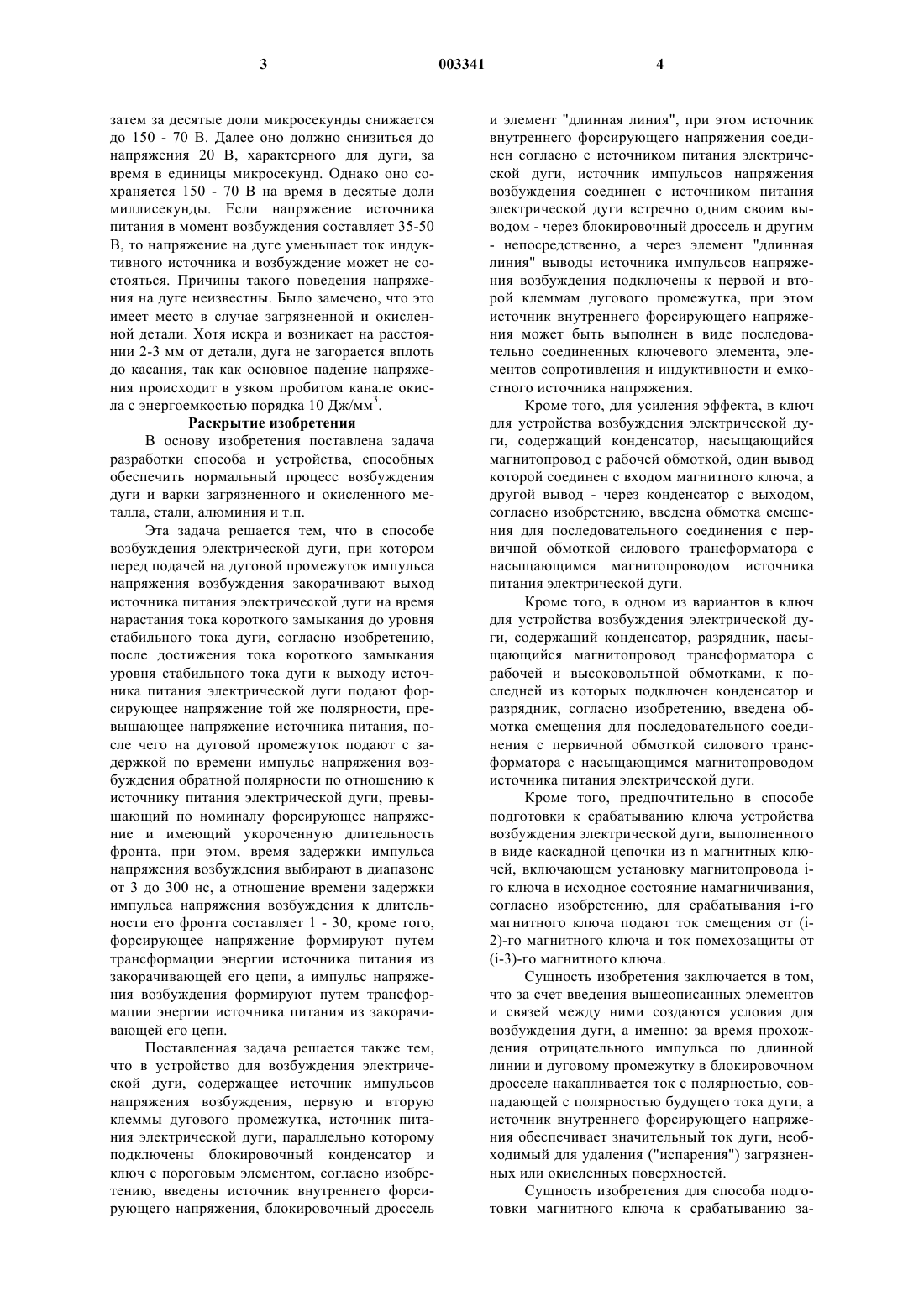 3 003341 4

затем за десятые доли микросекунды снижается до 150 - 70 В. Далее оно должно снизиться до напряжения 20 В, характерного для дуги, за время в единицы микросекунд. Однако оно сохраняется 150 - 70 В на время в десятые доли миллисекунды. Если напряжение источника питания в момент возбуждения составляет 35-50 В, то напряжение на дуге уменьшает ток индуктивного источника и возбуждение может не состояться. Причины такого поведения напряжения на дуге неизвестны. Было замечено, что это имеет место в случае загрязненной и окисленной детали. Хотя искра и возникает на расстоянии 2-3 мм от детали, дуга не загорается вплоть до касания, так как основное падение напряжения происходит в узком пробитом канале окисла с энергоемкостью порядка 10 Дж/мм$^3$.

Раскрытие изобретения

В основу изобретения поставлена задача разработки способа и устройства, способных обеспечить нормальный процесс возбуждения дуги и варки загрязненного и окисленного металла, стали, алюминия и т.п.

Эта задача решается тем, что в способе возбуждения электрической дуги, при котором перед подачей на дуговой промежуток импульса напряжения возбуждения закорачивают выход источника питания электрической дуги на время нарастания тока короткого замыкания до уровня стабильного тока дуги, согласно изобретению, после достижения тока короткого замыкания уровня стабильного тока дуги к выходу источника питания электрической дуги подают форсирующее напряжение той же полярности, превышающее напряжение источника питания, после чего на дуговой промежуток подают с задержкой по времени импульс напряжения возбуждения обратной полярности по отношению к источнику питания электрической дуги, превышающий по номиналу форсирующее напряжение и имеющий укороченную длительность фронта, при этом, время задержки импульса напряжения возбуждения выбирают в диапазоне от 3 до 300 нс, а отношение времени задержки импульса напряжения возбуждения к длительности его фронта составляет 1 - 30, кроме того, форсирующее напряжение формируют путем трансформации энергии источника питания из закорачивающей его цепи, а импульс напряжения возбуждения формируют путем трансформации энергии источника питания из закорачивающей его цепи.

Поставленная задача решается также тем, что в устройство для возбуждения электрической дуги, содержащее источник импульсов напряжения возбуждения, первую и вторую клеммы дугового промежутка, источник питания электрической дуги, параллельно которому подключены блокировочный конденсатор и ключ с пороговым элементом, согласно изобретению, введены источник внутреннего форсирующего напряжения, блокировочный дроссель и элемент "длинная линия", при этом источник внутреннего форсирующего напряжения соединен согласно с источником питания электрической дуги, источник импульсов напряжения возбуждения соединен с источником питания электрической дуги встречно одним своим выводом - через блокировочный дроссель и другим - непосредственно, а через элемент "длинная линия" выводы источника импульсов напряжения возбуждения подключены к первой и второй клеммам дугового промежутка, при этом источник внутреннего форсирующего напряжения может быть выполнен в виде последовательно соединенных ключевого элемента, элементов сопротивления и индуктивности и емкостного источника напряжения.

Кроме того, для усиления эффекта, в ключ для устройства возбуждения электрической дуги, содержащий конденсатор, насыщающийся магнитопровод с рабочей обмоткой, один вывод которой соединен с входом магнитного ключа, а другой вывод - через конденсатор с выходом, согласно изобретению, введена обмотка смещения для последовательного соединения с первичной обмоткой силового трансформатора с насыщающимся магнитопроводом источника питания электрической дуги.

Кроме того, в одном из вариантов в ключ для устройства возбуждения электрической дуги, содержащий конденсатор, разрядник, насыщающийся магнитопровод трансформатора с рабочей и высоковольтной обмотками, к последней из которых подключен конденсатор и разрядник, согласно изобретению, введена обмотка смещения для последовательного соединения с первичной обмоткой силового трансформатора с насыщающимся магнитопроводом источника питания электрической дуги.

Кроме того, предпочтительно в способе подготовки к срабатыванию ключа устройства возбуждения электрической дуги, выполненного в виде каскадной цепочки из n магнитных ключей, включающем установку магнитопровода i-го ключа в исходное состояние намагничивания, согласно изобретению, для срабатывания i-го магнитного ключа подают ток смещения от (i-2)-го магнитного ключа и ток помехозащиты от (i-3)-го магнитного ключа.

Сущность изобретения заключается в том, что за счет введения вышеописанных элементов и связей между ними создаются условия для возбуждения дуги, а именно: за время прохождения отрицательного импульса по длинной линии и дуговому промежутку в блокировочном дросселе накапливается ток с полярностью, совпадающей с полярностью будущего тока дуги, а источник внутреннего форсирующего напряжения обеспечивает значительный ток дуги, необходимый для удаления ("испарения") загрязненных или окисленных поверхностей.

Сущность изобретения для способа подготовки магнитного ключа к срабатыванию за-